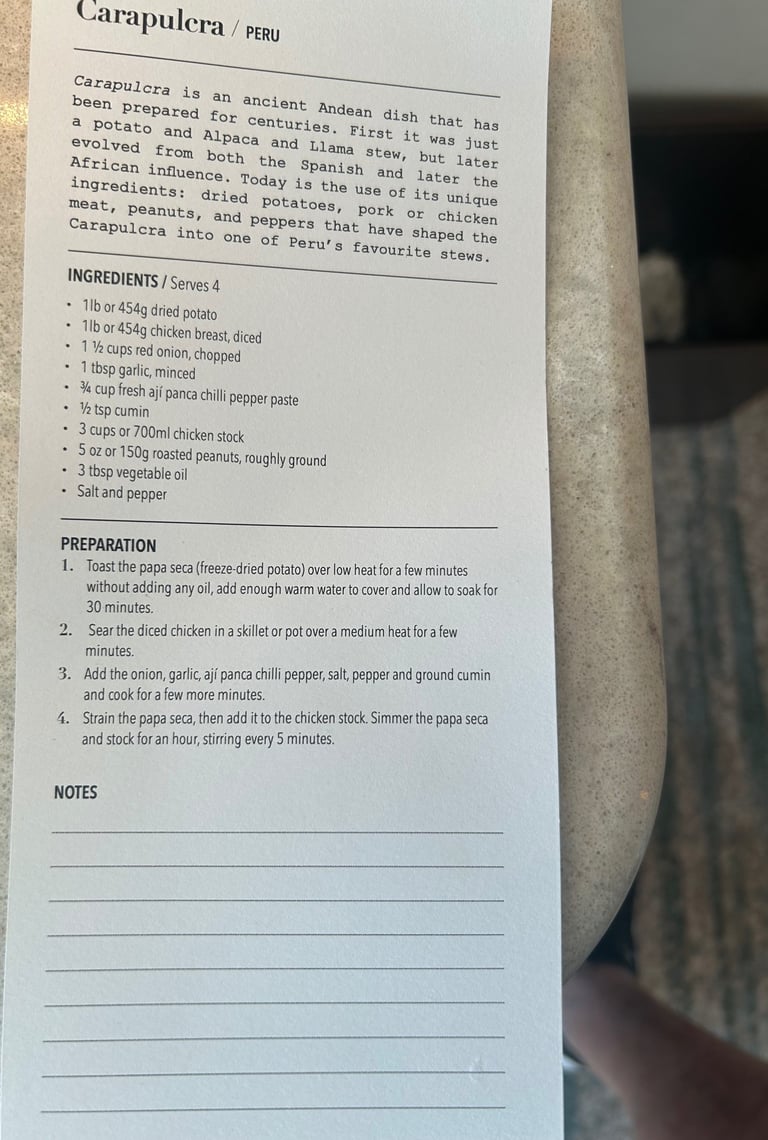 Carapulcra / PERU

Carapulcra is an ancient Andean dish that has been prepared for centuries. First it was just a potato and Alpaca and Llama stew, but later evolved from both the Spanish and later the African influence. Today is the use of its unique ingredients: dried potatoes, pork or chicken meat, peanuts, and peppers that have shaped the Carapulcra into one of Peru's favourite stews.

INGREDIENTS / Serves 4
• 1lb or 454g dried potato
• 1lb or 454g chicken breast, diced
• 1 ½ cups red onion, chopped
• 1 tbsp garlic, minced
• ¾ cup fresh ají panca chilli pepper paste
• ½ tsp cumin
• 3 cups or 700ml chicken stock
• 5 oz or 150g roasted peanuts, roughly ground
• 3 tbsp vegetable oil
• Salt and pepper

PREPARATION
1. Toast the papa seca (freeze-dried potato) over low heat for a few minutes without adding any oil, add enough warm water to cover and allow to soak for 30 minutes.
2. Sear the diced chicken in a skillet or pot over a medium heat for a few minutes.
3. Add the onion, garlic, ají panca chilli pepper, salt, pepper and ground cumin and cook for a few more minutes.
4. Strain the papa seca, then add it to the chicken stock. Simmer the papa seca and stock for an hour, stirring every 5 minutes.

NOTES
____
____
____
____
____
____
____
____
____